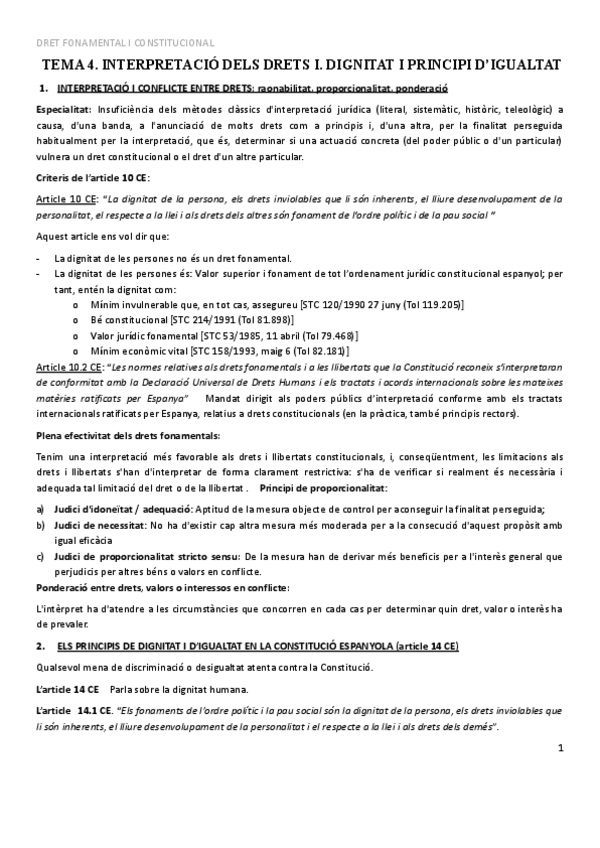 DRET FONAMENTAL I CONSTITUCIONAL

TEMA 4. INTERPRETACIÓ DELS DRETS I. DIGNITAT I PRINCIPI D'IGUALTAT

1. INTERPRETACIÓ I CONFLICTE ENTRE DRETS: raonabilitat, proporcionalitat, ponderació

Especialitat: Insuficiència dels mètodes clàssics d'interpretació jurídica (literal, sistemàtic, històric, teleològic) a causa, d'una banda, a l'anunciació de molts drets com a principis i, d'una altra, per la finalitat perseguida habitualment per la interpretació, que és, determinar si una actuació concreta (del poder públic o d'un particular) vulnera un dret constitucional o el dret d'un altre particular.

Criteris de l'article 10 CE:

Article 10 CE: "La dignitat de la persona, els drets inviolables que li són inherents, el lliure desenvolupament de la personalitat, el respecte a la llei i als drets dels altres són fonament de l'ordre polític i de la pau social "

Aquest article ens vol dir que:

- La dignitat de les persones no és un dret fonamental.
- La dignitat de les persones és: Valor superior i fonament de tot l'ordenament jurídic constitucional espanyol; per tant, entén la dignitat com:
 o Mínim invulnerable que, en tot cas, assegureu [STC 120/1990 27 juny (Tol 119.205)]
 o Bé constitucional [STC 214/1991 (Tol 81.898)]
 o Valor jurídic fonamental [STC 53/1985, 11 abril (Tol 79.468)]
 o Mínim econòmic vital [STC 158/1993, maig 6 (Tol 82.181)]

Article 10.2 CE: "Les normes relatives als drets fonamentals i a les llibertats que la Constitució reconeix s'interpretaran de conformitat amb la Declaració Universal de Drets Humans i els tractats i acords internacionals sobre les mateixes matèries ratificats per Espanya" Mandat dirigit als poders públics d'interpretació conforme amb els tractats internacionals ratificats per Espanya, relatius a drets constitucionals (en la pràctica, també principis rectors).

Plena efectivitat dels drets fonamentals:

Tenim una interpretació més favorable als drets i llibertats constitucionals, i, conseqüentment, les limitacions als drets i llibertats s'han d'interpretar de forma clarament restrictiva: s'ha de verificar si realment és necessària i adequada tal limitació del dret o de la llibertat . Principi de proporcionalitat:

a) Judici d'idoneïtat / adequació: Aptitud de la mesura objecte de control per aconseguir la finalitat perseguida;
b) Judici de necessitat: No ha d'existir cap altra mesura més moderada per a la consecució d'aquest propòsit amb igual eficàcia
c) Judici de proporcionalitat stricto sensu: De la mesura han de derivar més beneficis per a l'interès general que perjudicis per altres béns o valors en conflicte.

Ponderació entre drets, valors o interessos en conflicte:

L'intèrpret ha d'atendre a les circumstàncies que concorren en cada cas per determinar quin dret, valor o interès ha de prevaler.

2. ELS PRINCIPIS DE DIGNITAT I D'IGUALTAT EN LA CONSTITUCIÓ ESPANYOLA (article 14 CE)

Qualsevol mena de discriminació o desigualtat atenta contra la Constitució.

L'article 14 CE Parla sobre la dignitat humana.

L'article 14.1 CE. "Els fonaments de l'ordre polític i la pau social són la dignitat de la persona, els drets inviolables que li són inherents, el lliure desenvolupament de la personalitat i el respecte a la llei i als drets dels demés".

1